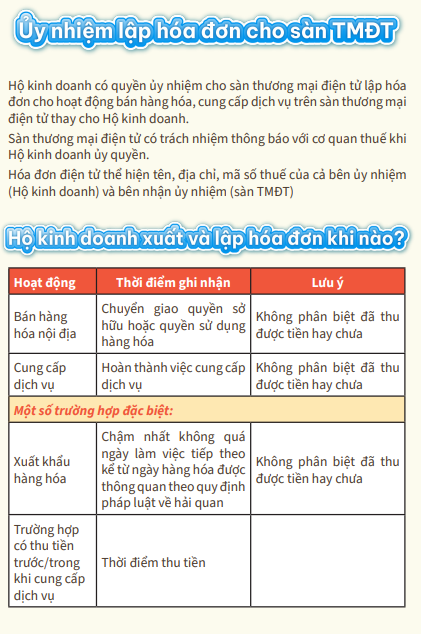 Ủy nhiệm lập hóa đơn cho sàn TMĐT

Hộ kinh doanh có quyền ủy nhiệm cho sàn thương mại điện tử lập hóa đơn cho hoạt động bán hàng hóa, cung cấp dịch vụ trên sàn thương mại điện tử thay cho Hộ kinh doanh.

Sàn thương mại điện tử có trách nhiệm thông báo với cơ quan thuế khi Hộ kinh doanh ủy quyền.

Hóa đơn điện tử thể hiện tên, địa chỉ, mã số thuế của cả bên ủy nhiệm (Hộ kinh doanh) và bên nhận ủy nhiệm (sàn TMĐT)

Hộ kinh doanh xuất và lập hóa đơn khi nào?

| Hoạt động | Thời điểm ghi nhận | Lưu ý |
|---|---|---|
| Bán hàng hóa nội địa | Chuyển giao quyền sở hữu hoặc quyền sử dụng hàng hóa | Không phân biệt đã thu được tiền hay chưa |
| Cung cấp dịch vụ | Hoàn thành việc cung cấp dịch vụ | Không phân biệt đã thu được tiền hay chưa |
| Một số trường hợp đặc biệt: | | |
| Xuất khẩu hàng hóa | Chậm nhất không quá ngày làm việc tiếp theo kể từ ngày hàng hóa được thông quan theo quy định pháp luật về hải quan | Không phân biệt đã thu được tiền hay chưa |
| Trường hợp có thu tiền trước/trong khi cung cấp dịch vụ | Thời điểm thu tiền | |